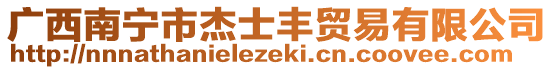 广西南宁市杰士丰贸易有限公司
http://nnnathanielezeki.cn.coovee.com